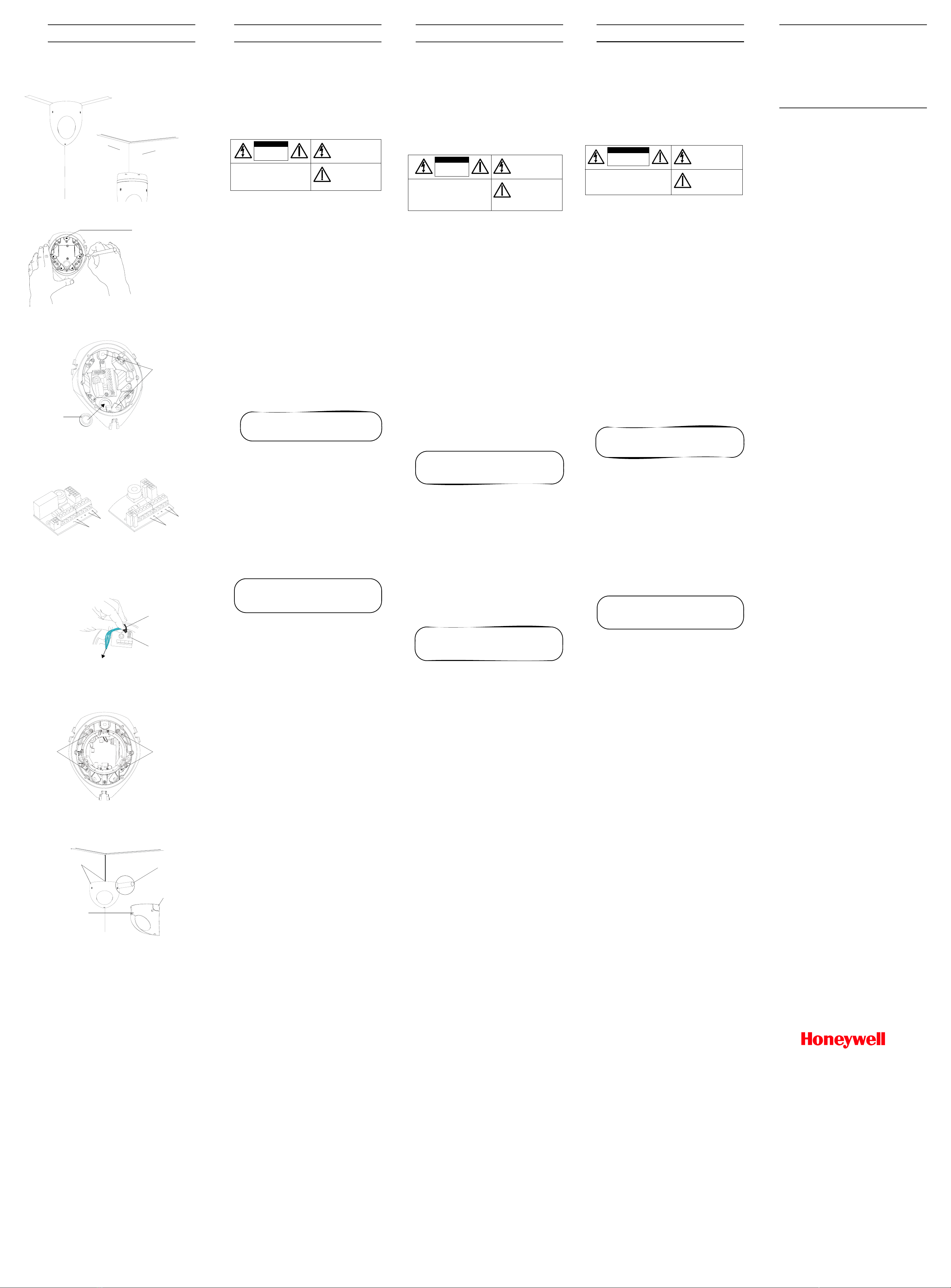 Honeywell